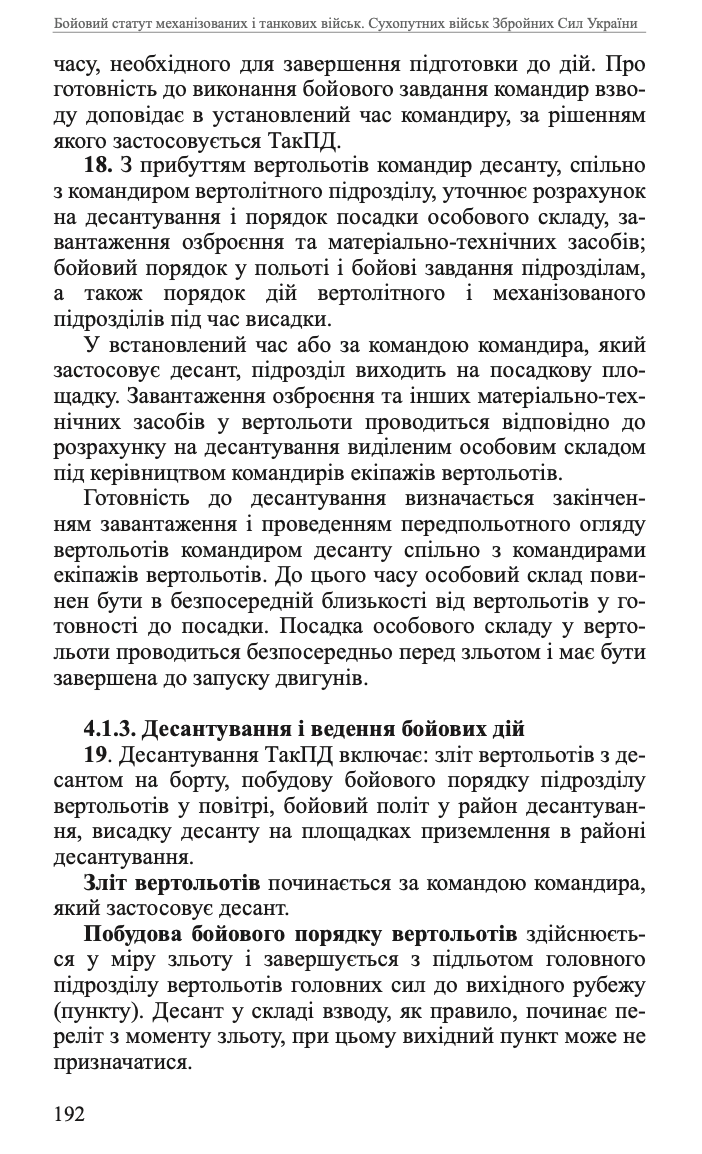 Бойовий статут механізованих і танкових військ. Сухопутних військ Збройних Сил України

часу, необхідного для завершення підготовки до дій. Про готовність до виконання бойового завдання командир взводу доповідає в установлений час командиру, за рішенням якого застосовується ТакПД.

**18.** З прибуттям вертольотів командир десанту, спільно з командиром вертолітного підрозділу, уточнює розрахунок на десантування і порядок посадки особового складу, завантаження озброєння та матеріально-технічних засобів; бойовий порядок у польоті і бойові завдання підрозділам, а також порядок дій вертолітного і механізованого підрозділів під час висадки.

У встановлений час або за командою командира, який застосовує десант, підрозділ виходить на посадкову площадку. Завантаження озброєння та інших матеріально-технічних засобів у вертольоти проводиться відповідно до розрахунку на десантування виділеним особовим складом під керівництвом командирів екіпажів вертольотів.

Готовність до десантування визначається закінченням завантаження і проведенням передпольотного огляду вертольотів командиром десанту спільно з командирами екіпажів вертольотів. До цього часу особовий склад повинен бути в безпосередній близькості від вертольотів у готовності до посадки. Посадка особового складу у вертольоти проводиться безпосередньо перед зльотом і має бути завершена до запуску двигунів.

**4.1.3. Десантування і ведення бойових дій**

**19**. Десантування ТакПД включає: зліт вертольотів з десантом на борту, побудову бойового порядку підрозділу вертольотів у повітрі, бойовий політ у район десантування, висадку десанту на площадках приземлення в районі десантування.

**Зліт вертольотів** починається за командою командира, який застосовує десант.

**Побудова бойового порядку вертольотів** здійснюється у міру зльоту і завершується з підльотом головного підрозділу вертольотів головних сил до вихідного рубежу (пункту). Десант у складі взводу, як правило, починає переліт з моменту зльоту, при цьому вихідний пункт може не призначатися.

192